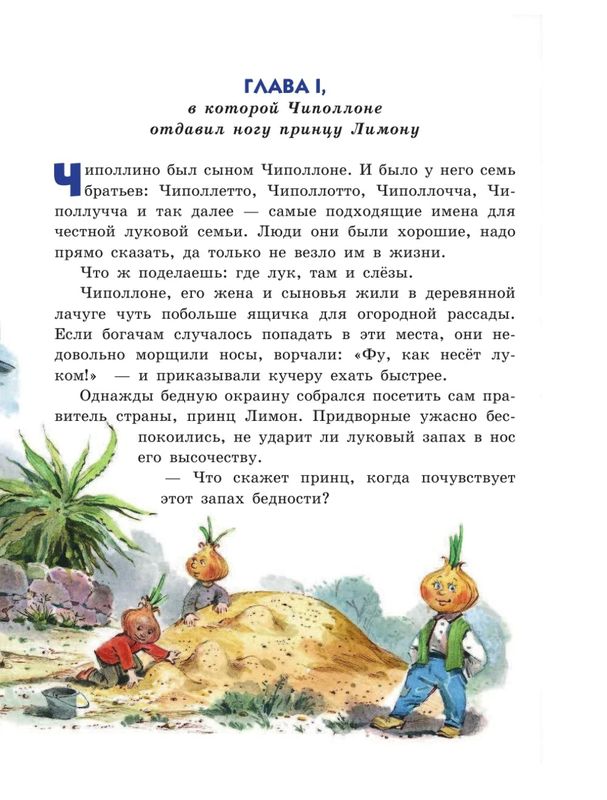 ГЛАВА I,
в которой Чиполлоне отдавил ногу принцу Лимону

Чиполлино был сыном Чиполлоне. И было у него семь братьев: Чиполлетто, Чиполлотто, Чиполлочча, Чиполлучча и так далее — самые подходящие имена для честной луковой семьи. Люди они были хорошие, надо прямо сказать, да только не везло им в жизни.

Что ж поделаешь: где лук, там и слёзы.

Чиполлоне, его жена и сыновья жили в деревянной лачуге чуть побольше ящичка для огородной рассады. Если богачам случалось попадать в эти места, они недовольно морщили носы, ворчали: «Фу, как несёт луком!» — и приказывали кучеру ехать быстрее.

Однажды бедную окраину собрался посетить сам правитель страны, принц Лимон. Придворные ужасно беспокоились, не ударит ли луковый запах в нос его высочеству.

— Что скажет принц, когда почувствует этот запах бедности?